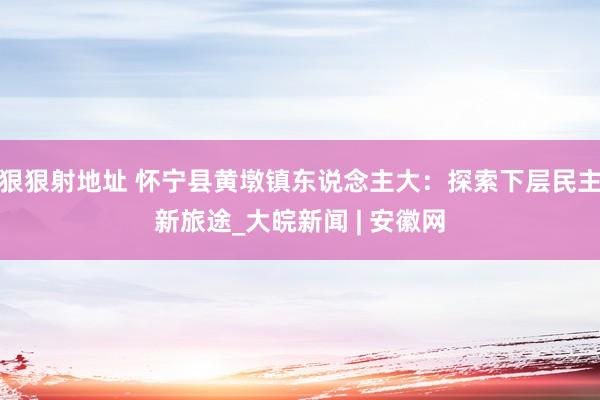 狠狠射地址 怀宁县黄墩镇东说念主大：探索下层民主新旅途_大皖新闻 | 安徽网